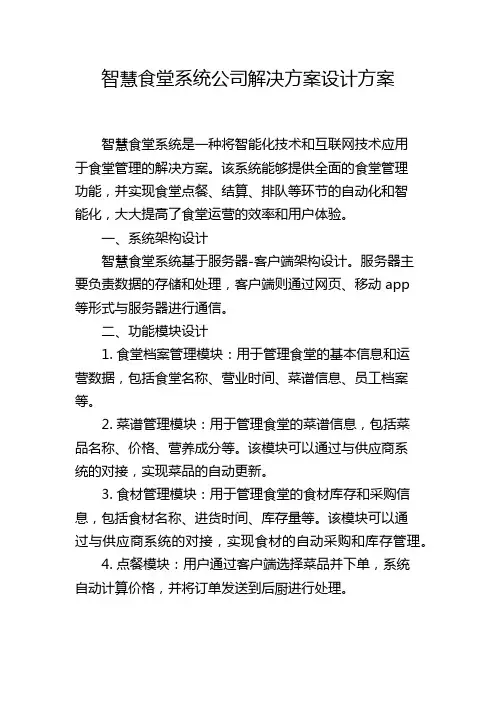 智慧食堂系统公司解决方案设计方案

智慧食堂系统是一种将智能化技术和互联网技术应用于食堂管理的解决方案。该系统能够提供全面的食堂管理功能，并实现食堂点餐、结算、排队等环节的自动化和智能化，大大提高了食堂运营的效率和用户体验。

一、系统架构设计

智慧食堂系统基于服务器-客户端架构设计。服务器主要负责数据的存储和处理，客户端则通过网页、移动 app 等形式与服务器进行通信。

二、功能模块设计

1. 食堂档案管理模块：用于管理食堂的基本信息和运营数据，包括食堂名称、营业时间、菜谱信息、员工档案等。

2. 菜谱管理模块：用于管理食堂的菜谱信息，包括菜品名称、价格、营养成分等。该模块可以通过与供应商系统的对接，实现菜品的自动更新。

3. 食材管理模块：用于管理食堂的食材库存和采购信息，包括食材名称、进货时间、库存量等。该模块可以通过与供应商系统的对接，实现食材的自动采购和库存管理。

4. 点餐模块：用户通过客户端选择菜品并下单，系统自动计算价格，并将订单发送到后厨进行处理。